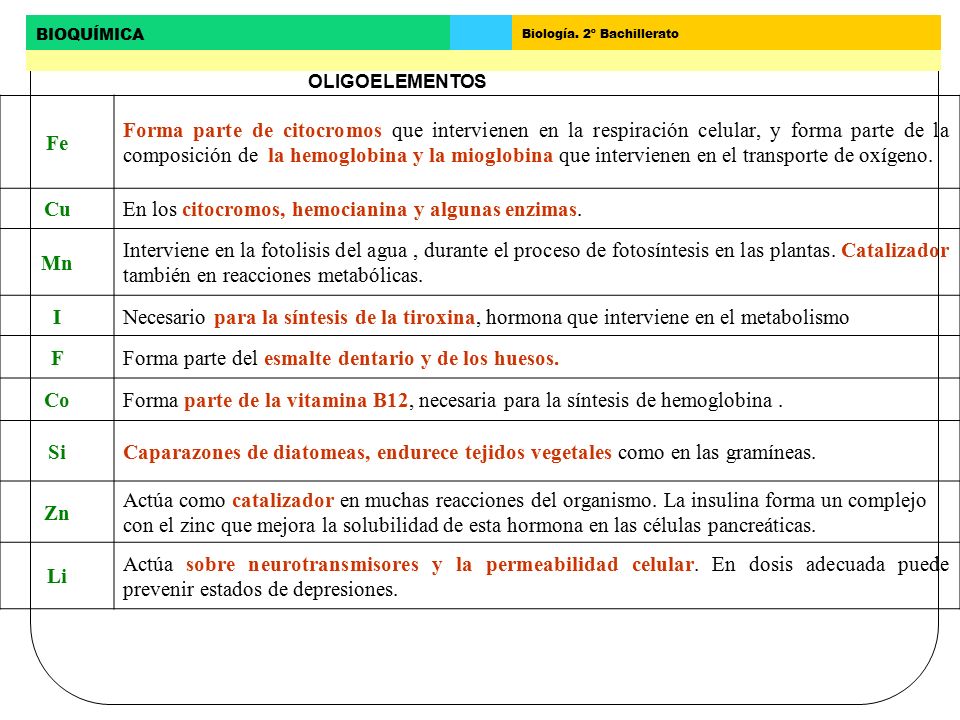 BIOQUÍMICA

Biología. 2º Bachillerato

OLIGOELEMENTOS

| | |
|---|---|
| Fe | Forma parte de citocromos que intervienen en la respiración celular, y forma parte de la composición de la hemoglobina y la mioglobina que intervienen en el transporte de oxígeno. |
| Cu | En los citocromos, hemocianina y algunas enzimas. |
| Mn | Interviene en la fotolisis del agua , durante el proceso de fotosíntesis en las plantas. Catalizador también en reacciones metabólicas. |
| I | Necesario para la síntesis de la tiroxina, hormona que interviene en el metabolismo |
| F | Forma parte del esmalte dentario y de los huesos. |
| Co | Forma parte de la vitamina B12, necesaria para la síntesis de hemoglobina . |
| Si | Caparazones de diatomeas, endurece tejidos vegetales como en las gramíneas. |
| Zn | Actúa como catalizador en muchas reacciones del organismo. La insulina forma un complejo con el zinc que mejora la solubilidad de esta hormona en las células pancreáticas. |
| Li | Actúa sobre neurotransmisores y la permeabilidad celular. En dosis adecuada puede prevenir estados de depresiones. |